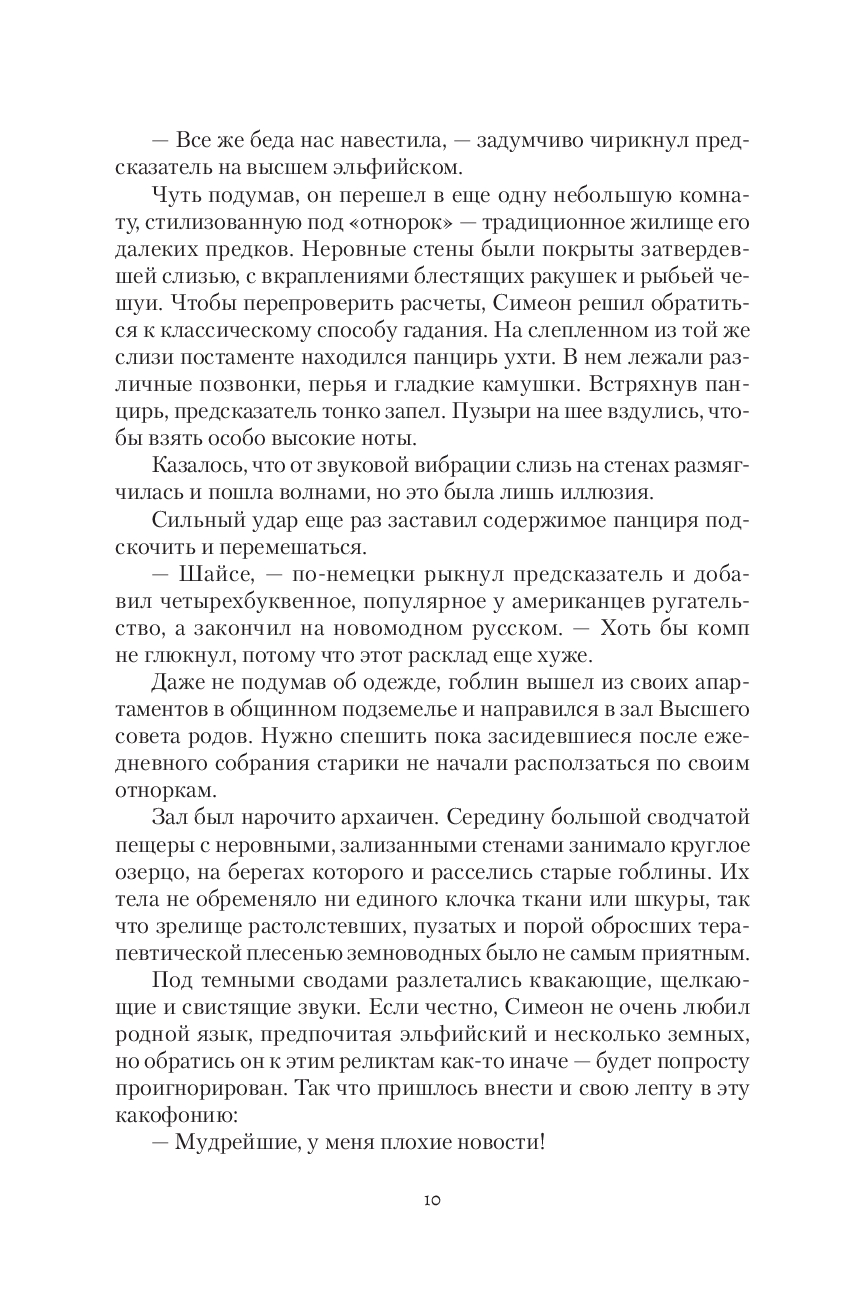 — Все же беда нас навестила, — задумчиво чирикнул предсказатель на высшем эльфийском.

Чуть подумав, он перешел в еще одну небольшую комнату, стилизованную под «отнорок» — традиционное жилище его далеких предков. Неровные стены были покрыты затвердевшей слизью, с вкраплениями блестящих ракушек и рыбьей чешуи. Чтобы перепроверить расчеты, Симеон решил обратиться к классическому способу гадания. На слепленном из той же слизи постаменте находился панцирь ухти. В нем лежали различные позвонки, перья и гладкие камушки. Встряхнув панцирь, предсказатель тонко запел. Пузыри на шее вздулись, чтобы взять особо высокие ноты.

Казалось, что от звуковой вибрации слизь на стенах размягчилась и пошла волнами, но это была лишь иллюзия.

Сильный удар еще раз заставил содержимое панциря подскочить и перемешаться.

— Шайсе, — по-немецки рыкнул предсказатель и добавил четырехбуквенное, популярное у американцев ругательство, а закончил на новомодном русском. — Хоть бы комп не глюкнул, потому что этот расклад еще хуже.

Даже не подумав об одежде, гоблин вышел из своих апартаментов в общинном подземелье и направился в зал Высшего совета родов. Нужно спешить пока засидевшиеся после ежедневного собрания старики не начали расползаться по своим отноркам.

Зал был нарочито архаичен. Середину большой сводчатой пещеры с неровными, зализанными стенами занимало круглое озерцо, на берегах которого и расселись старые гоблины. Их тела не обременяло ни единого клочка ткани или шкуры, так что зрелище растолстевших, пузатых и порой обросших терапевтической плесенью земноводных было не самым приятным.

Под темными сводами разлетались квакающие, щелкающие и свистящие звуки. Если честно, Симеон не очень любил родной язык, предпочитая эльфийский и несколько земных, но обратись он к этим реликтам как-то иначе — будет попросту проигнорирован. Так что пришлось внести и свою лепту в эту какофонию:

— Мудрейшие, у меня плохие новости!

10